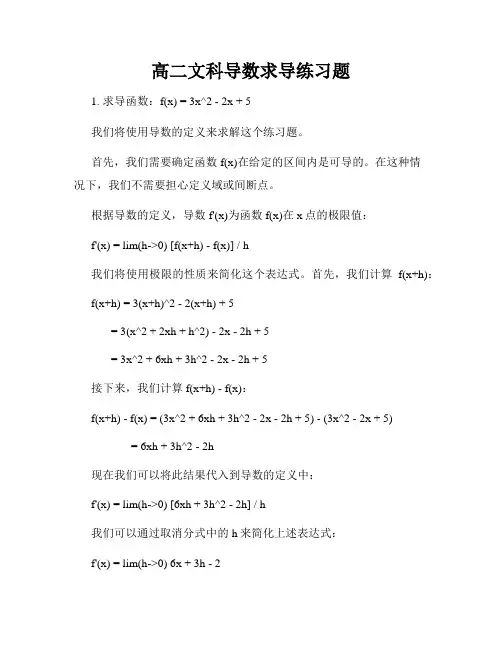 高二文科导数求导练习题

1. 求导函数：f(x) = 3x^2 - 2x + 5

我们将使用导数的定义来求解这个练习题。

首先，我们需要确定函数 f(x)在给定的区间内是可导的。在这种情况下，我们不需要担心定义域或间断点。

根据导数的定义，导数 f'(x)为函数 f(x)在 x 点的极限值：

f'(x) = lim(h->0) [f(x+h) - f(x)] / h

我们将使用极限的性质来简化这个表达式。首先，我们计算 f(x+h)：

f(x+h) = 3(x+h)^2 - 2(x+h) + 5

= 3(x^2 + 2xh + h^2) - 2x - 2h + 5

= 3x^2 + 6xh + 3h^2 - 2x - 2h + 5

接下来，我们计算 f(x+h) - f(x)：

f(x+h) - f(x) = (3x^2 + 6xh + 3h^2 - 2x - 2h + 5) - (3x^2 - 2x + 5)

= 6xh + 3h^2 - 2h

现在我们可以将此结果代入到导数的定义中：

f'(x) = lim(h->0) [6xh + 3h^2 - 2h] / h

我们可以通过取消分式中的 h 来简化上述表达式：

f'(x) = lim(h->0) 6x + 3h - 2